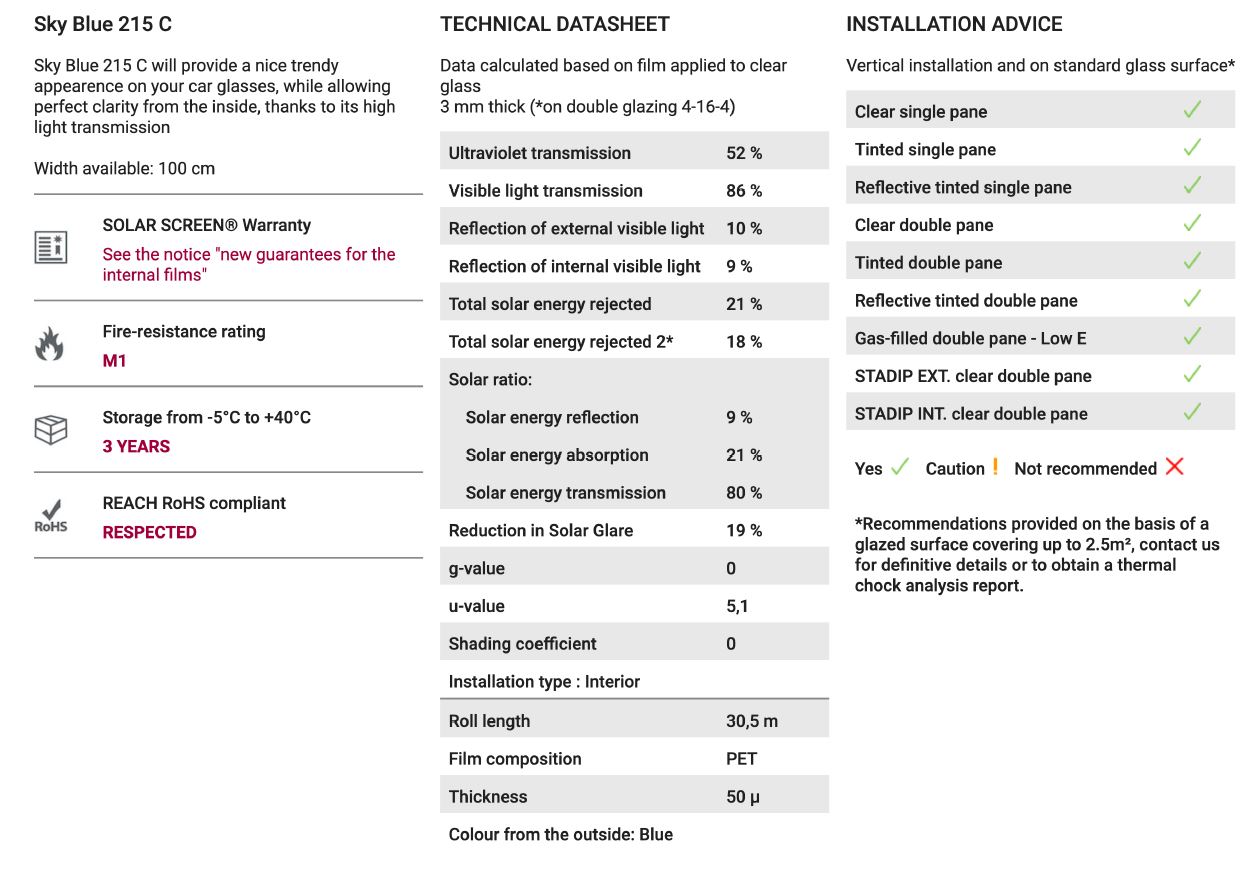 Sky Blue 215 C

Sky Blue 215 C will provide a nice trendy appearence on your car glasses, while allowing perfect clarity from the inside, thanks to its high light transmission

Width available: 100 cm

SOLAR SCREEN® Warranty
See the notice "new guarantees for the internal films"

Fire-resistance rating
M1

Storage from -5°C to +40°C
3 YEARS

RoHS
REACH RoHS compliant
RESPECTED

TECHNICAL DATASHEET

Data calculated based on film applied to clear glass
3 mm thick (*on double glazing 4-16-4)

| | |
|---|---|
| Ultraviolet transmission | 52 % |
| Visible light transmission | 86 % |
| Reflection of external visible light | 10 % |
| Reflection of internal visible light | 9 % |
| Total solar energy rejected | 21 % |
| Total solar energy rejected 2* | 18 % |
| Solar ratio: | |
| Solar energy reflection | 9 % |
| Solar energy absorption | 21 % |
| Solar energy transmission | 80 % |
| Reduction in Solar Glare | 19 % |
| g-value | 0 |
| u-value | 5,1 |
| Shading coefficient | 0 |
| Installation type : Interior | |
| Roll length | 30,5 m |
| Film composition | PET |
| Thickness | 50 µ |
| Colour from the outside: Blue | |

INSTALLATION ADVICE

Vertical installation and on standard glass surface*

| | |
|---|---|
| Clear single pane | ✓ |
| Tinted single pane | ✓ |
| Reflective tinted single pane | ✓ |
| Clear double pane | ✓ |
| Tinted double pane | ✓ |
| Reflective tinted double pane | ✓ |
| Gas-filled double pane - Low E | ✓ |
| STADIP EXT. clear double pane | ✓ |
| STADIP INT. clear double pane | ✓ |

Yes ✓ Caution ! Not recommended ✗

*Recommendations provided on the basis of a glazed surface covering up to 2.5m², contact us for definitive details or to obtain a thermal chock analysis report.